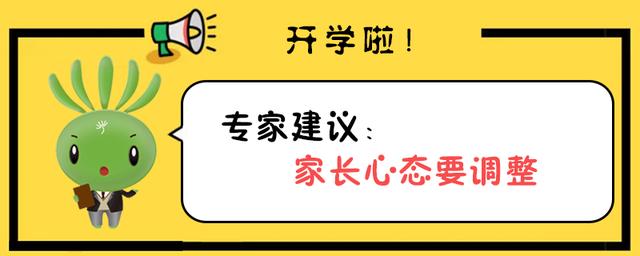 开学啦！

专家建议：

家长心态要调整